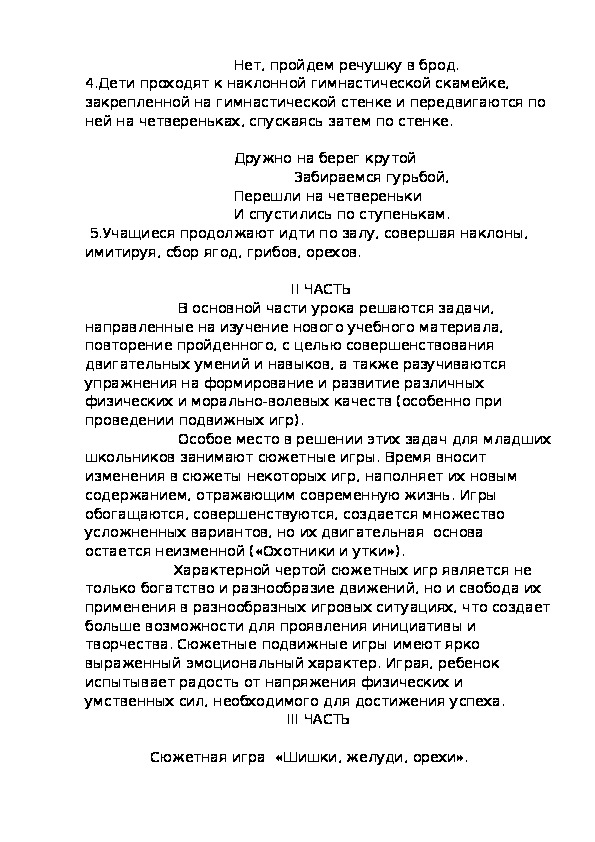 Нет, пройдем речушку в брод.
4.Дети проходят к наклонной гимнастической скамейке, закрепленной на гимнастической стенке и передвигаются по ней на четвереньках, спускаясь затем по стенке.

Дружно на берег крутой
Забираемся гурьбой,
Перешли на четвереньки
И спустились по ступенькам.
5.Учащиеся продолжают идти по залу, совершая наклоны, имитируя, сбор ягод, грибов, орехов.

II ЧАСТЬ
В основной части урока решаются задачи, направленные на изучение нового учебного материала, повторение пройденного, с целью совершенствования двигательных умений и навыков, а также разучиваются упражнения на формирование и развитие различных физических и морально-волевых качеств (особенно при проведении подвижных игр).

Особое место в решении этих задач для младших школьников занимают сюжетные игры. Время вносит изменения в сюжеты некоторых игр, наполняет их новым содержанием, отражающим современную жизнь. Игры обогащаются, совершенствуются, создается множество усложненных вариантов, но их двигательная основа остается неизменной («Охотники и утки»).

Характерной чертой сюжетных игр является не только богатство и разнообразие движений, но и свобода их применения в разнообразных игровых ситуациях, что создает больше возможности для проявления инициативы и творчества. Сюжетные подвижные игры имеют ярко выраженный эмоциональный характер. Играя, ребенок испытывает радость от напряжения физических и умственных сил, необходимого для достижения успеха.
III ЧАСТЬ

Сюжетная игра «Шишки, желуди, орехи».